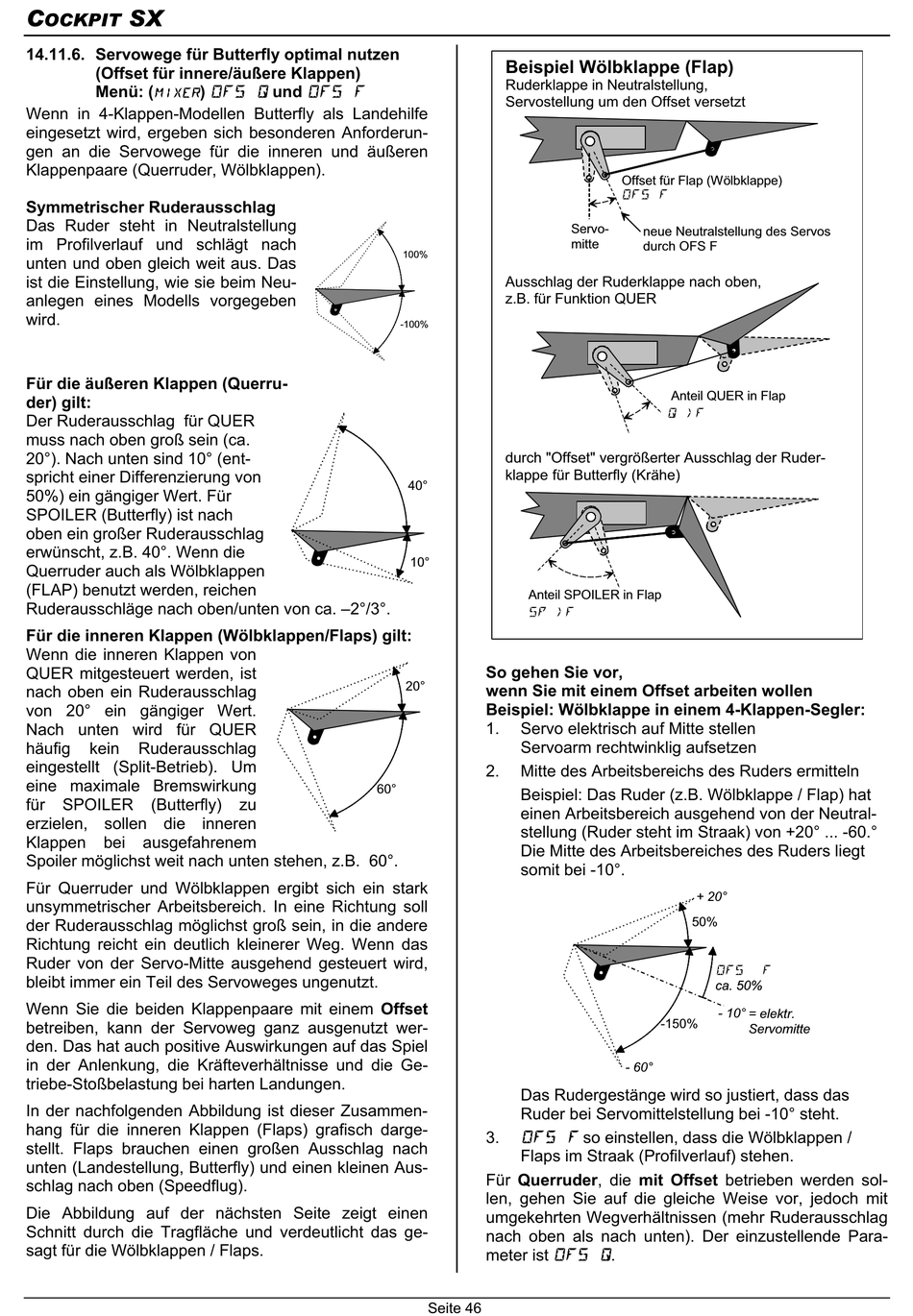 COCKPIT SX

14.11.6. Servowege für Butterfly optimal nutzen (Offset für innere/äußere Klappen) Menü: (MIXER) OFS Q und OFS F

Wenn in 4-Klappen-Modellen Butterfly als Landehilfe eingesetzt wird, ergeben sich besonderen Anforderungen an die Servowege für die inneren und äußeren Klappenpaare (Querruder, Wölbklappen).

Symmetrischer Ruderausschlag

Das Ruder steht in Neutralstellung im Profilverlauf und schlägt nach unten und oben gleich weit aus. Das ist die Einstellung, wie sie beim Neuanlegen eines Modells vorgegeben wird.

100%

-100%

Für die äußeren Klappen (Querruder) gilt:

Der Ruderausschlag für QUER muss nach oben groß sein (ca. 20°). Nach unten sind 10° (entspricht einer Differenzierung von 50%) ein gängiger Wert. Für SPOILER (Butterfly) ist nach oben ein großer Ruderausschlag erwünscht, z.B. 40°. Wenn die Querruder auch als Wölbklappen (FLAP) benutzt werden, reichen Ruderausschläge nach oben/unten von ca. –2°/3°.

40°

10°

Für die inneren Klappen (Wölbklappen/Flaps) gilt:

Wenn die inneren Klappen von QUER mitgesteuert werden, ist nach oben ein Ruderausschlag von 20° ein gängiger Wert. Nach unten wird für QUER häufig kein Ruderausschlag eingestellt (Split-Betrieb). Um eine maximale Bremswirkung für SPOILER (Butterfly) zu erzielen, sollen die inneren Klappen bei ausgefahrenem Spoiler möglichst weit nach unten stehen, z.B. 60°.

20°

60°

Für Querruder und Wölbklappen ergibt sich ein stark unsymmetrischer Arbeitsbereich. In eine Richtung soll der Ruderausschlag möglichst groß sein, in die andere Richtung reicht ein deutlich kleinerer Weg. Wenn das Ruder von der Servo-Mitte ausgehend gesteuert wird, bleibt immer ein Teil des Servoweges ungenutzt.

Wenn Sie die beiden Klappenpaare mit einem Offset betreiben, kann der Servoweg ganz ausgenutzt werden. Das hat auch positive Auswirkungen auf das Spiel in der Anlenkung, die Kräfteverhältnisse und die Getriebe-Stoßbelastung bei harten Landungen.

In der nachfolgenden Abbildung ist dieser Zusammenhang für die inneren Klappen (Flaps) grafisch dargestellt. Flaps brauchen einen großen Ausschlag nach unten (Landestellung, Butterfly) und einen kleinen Ausschlag nach oben (Speedflug).

Die Abbildung auf der nächsten Seite zeigt einen Schnitt durch die Tragfläche und verdeutlicht das gesagt für die Wölbklappen / Flaps.

Beispiel Wölbklappe (Flap)

Ruderklappe in Neutralstellung, Servostellung um den Offset versetzt

Offset für Flap (Wölbklappe)
OFS F

Servomitte

neue Neutralstellung des Servos durch OFS F

Ausschlag der Ruderklappe nach oben, z.B. für Funktion QUER

Anteil QUER in Flap
Q >F

durch "Offset" vergrößerter Ausschlag der Ruderklappe für Butterfly (Krähe)

Anteil SPOILER in Flap
SP >F

So gehen Sie vor, wenn Sie mit einem Offset arbeiten wollen
Beispiel: Wölbklappe in einem 4-Klappen-Segler:

1. Servo elektrisch auf Mitte stellen
Servoarm rechtwinklig aufsetzen

2. Mitte des Arbeitsbereichs des Ruders ermitteln
Beispiel: Das Ruder (z.B. Wölbklappe / Flap) hat einen Arbeitsbereich ausgehend von der Neutralstellung (Ruder steht im Straak) von +20° ... -60.° Die Mitte des Arbeitsbereiches des Ruders liegt somit bei -10°.

+ 20°

50%

OFS F
ca. 50%

- 10° = elektr. Servomitte

-150%

- 60°

Das Rudergestänge wird so justiert, dass das Ruder bei Servomittelstellung bei -10° steht.

3. OFS F so einstellen, dass die Wölbklappen / Flaps im Straak (Profilverlauf) stehen.

Für Querruder, die mit Offset betrieben werden sollen, gehen Sie auf die gleiche Weise vor, jedoch mit umgekehrten Wegverhältnissen (mehr Ruderausschlag nach oben als nach unten). Der einzustellende Parameter ist OFS Q.

Seite 46